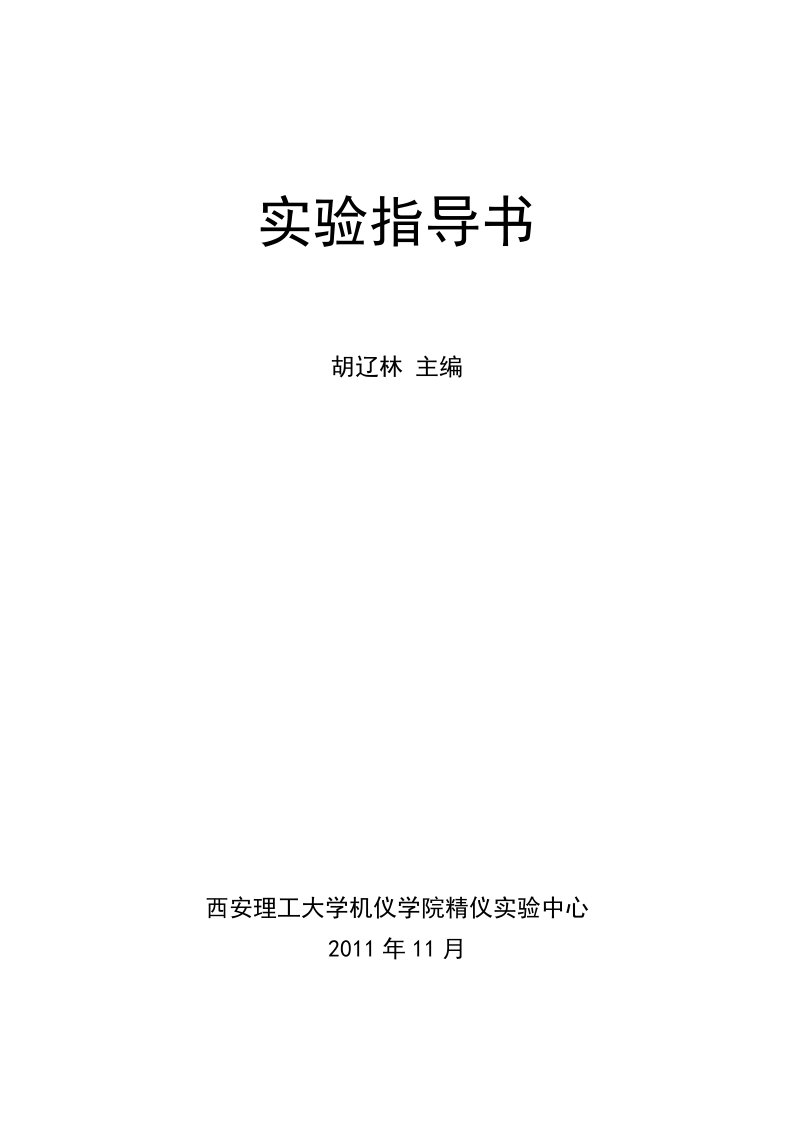 实验指导书

胡辽林 主编

西安理工大学机仪学院精仪实验中心

2011 年 11 月